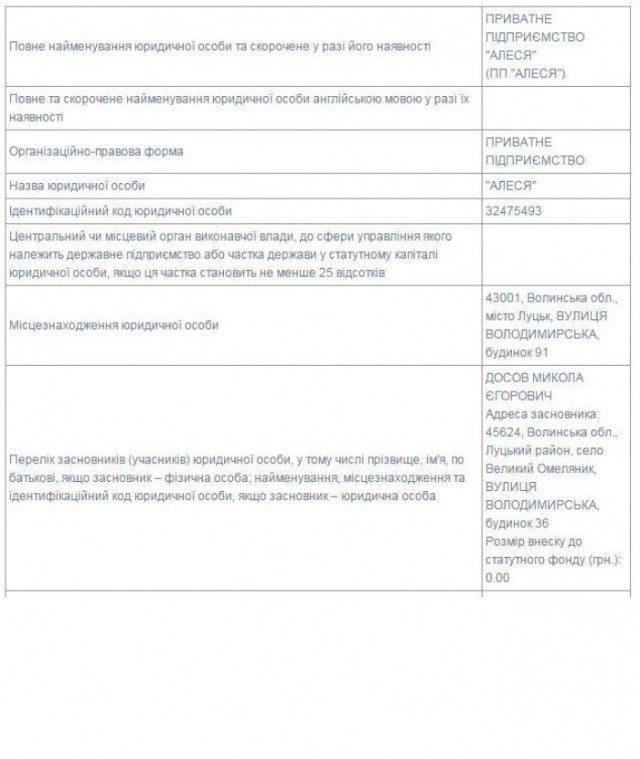 | | |
|---|---|
| Повне найменування юридичної особи та скорочене у разі його наявності | ПРИВАТНЕ ПІДПРИЄМСТВО "АЛЕСЯ" (ПП "АЛЕСЯ") |
| Повне та скорочене найменування юридичної особи англійською мовою у разі їх наявності | |
| Організаційно-правова форма | ПРИВАТНЕ ПІДПРИЄМСТВО |
| Назва юридичної особи | "АЛЕСЯ" |
| Ідентифікаційний код юридичної особи | 32475493 |
| Центральний чи місцевий орган виконавчої влади, до сфери управління якого належить державне підприємство або частка держави у статутному капіталі юридичної особи, якщо ця частка становить не менше 25 відсотків | |
| Місцезнаходження юридичної особи | 43001, Волинська обл., місто Луцьк, ВУЛИЦЯ ВОЛОДИМИРСЬКА, будинок 91 |
| Перелік засновників (учасників) юридичної особи, у тому числі прізвище, ім'я, по батькові, якщо засновник – фізична особа; найменування, місцезнаходження та ідентифікаційний код юридичної особи, якщо засновник – юридична особа | ДОСОВ МИКОЛА ЄГОРОВИЧ Адреса засновника: 45624, Волинська обл., Луцький район, село Великий Омеляник, ВУЛИЦЯ ВОЛОДИМИРСЬКА, будинок 36 Розмір внеску до статутного фонду (грн.): 0.00 |